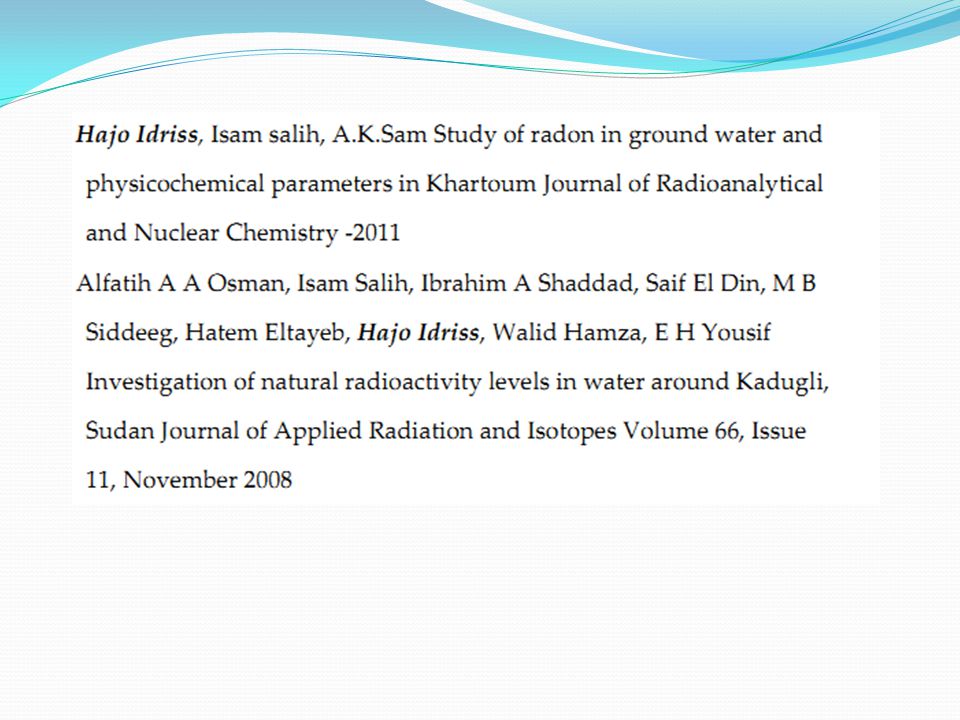 Hajo Idriss, Isam salih, A.K.Sam Study of radon in ground water and physicochemical parameters in Khartoum Journal of Radioanalytical and Nuclear Chemistry -2011

Alfatih A A Osman, Isam Salih, Ibrahim A Shaddad, Saif El Din, M B Siddeeg, Hatem Eltayeb, Hajo Idriss, Walid Hamza, E H Yousif Investigation of natural radioactivity levels in water around Kadugli, Sudan Journal of Applied Radiation and Isotopes Volume 66, Issue 11, November 2008